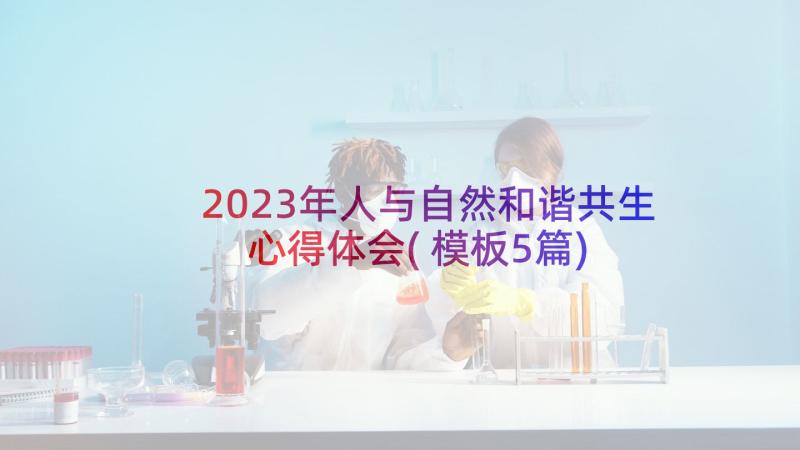 2023年人与自然和谐共生心得体会(模板5篇)